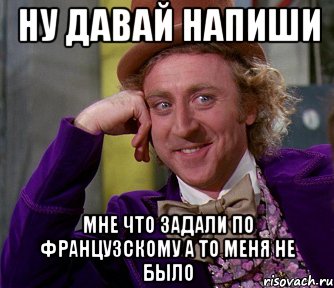 НУ ДАВАЙ НАПИШИ

МНЕ ЧТО ЗАДАЛИ ПО ФРАНЦУЗСКОМУ А ТО МЕНЯ НЕ БЫЛО

risovach.ru